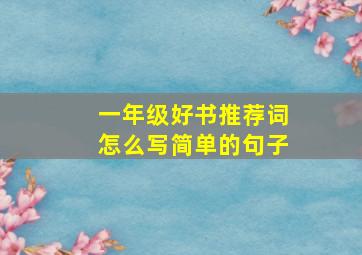 一年级好书推荐词
怎么写简单的句子